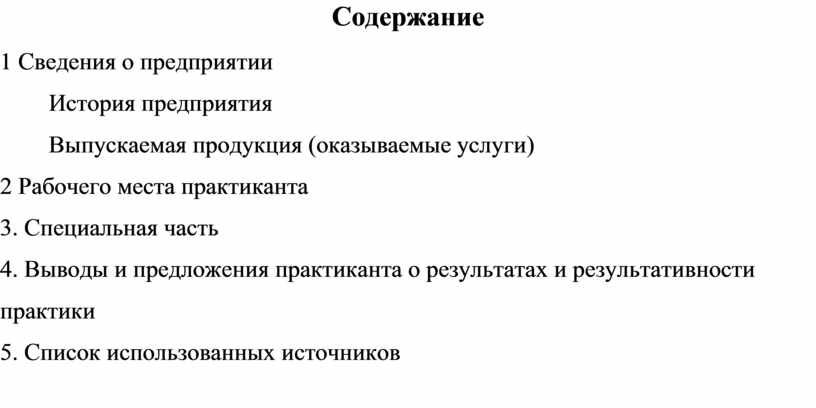 Содержание

1 Сведения о предприятии

История предприятия

Выпускаемая продукция (оказываемые услуги)

2 Рабочего места практиканта

3. Специальная часть

4. Выводы и предложения практиканта о результатах и результативности практики

5. Список использованных источников